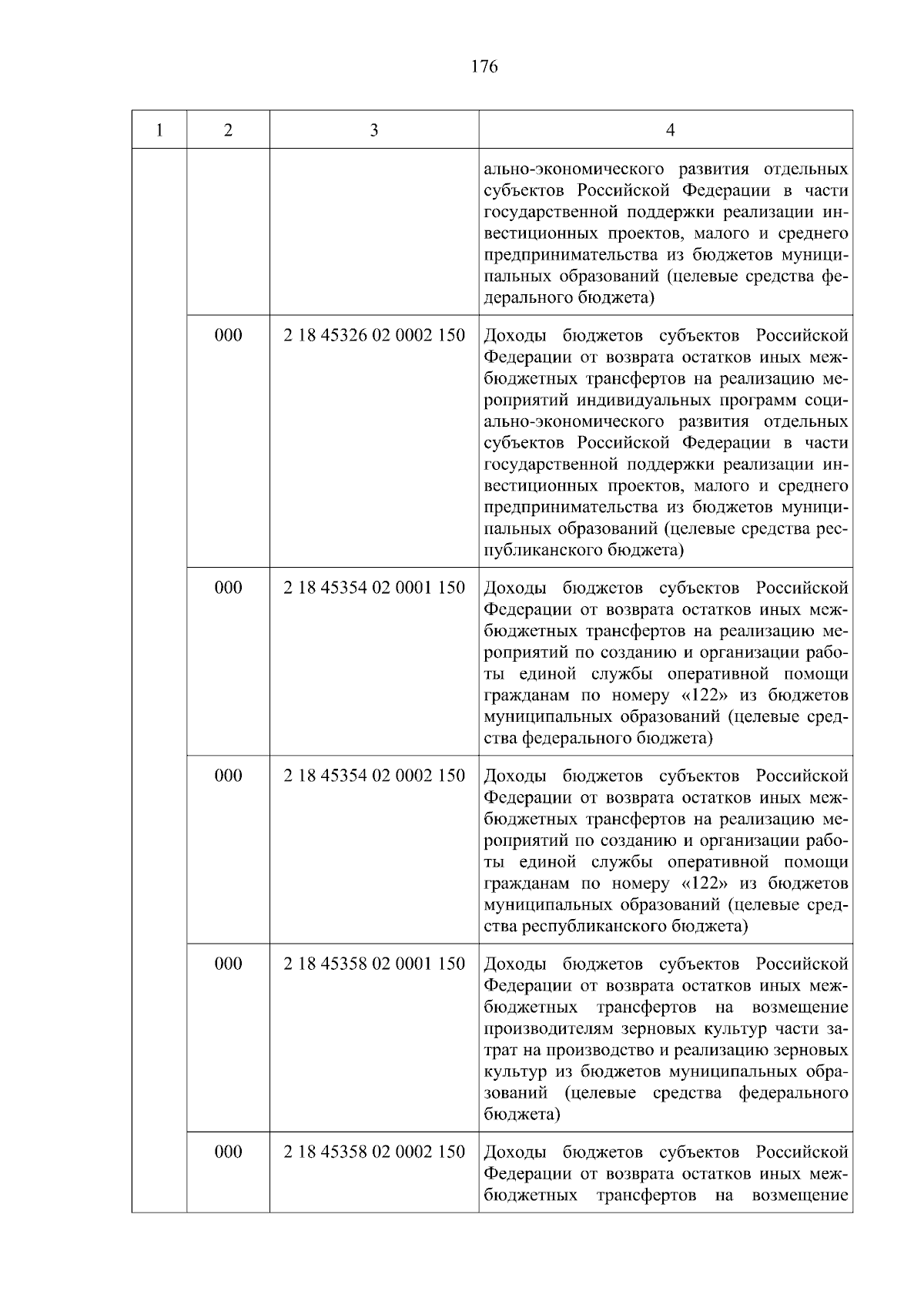 176

| 1 | 2 | 3 | 4 |
|---|---|---|---|
| | | | ально-экономического развития отдельных субъектов Российской Федерации в части государственной поддержки реализации инвестиционных проектов, малого и среднего предпринимательства из бюджетов муниципальных образований (целевые средства федерального бюджета) |
| | 000 | 2 18 45326 02 0002 150 | Доходы бюджетов субъектов Российской Федерации от возврата остатков иных межбюджетных трансфертов на реализацию мероприятий индивидуальных программ социально-экономического развития отдельных субъектов Российской Федерации в части государственной поддержки реализации инвестиционных проектов, малого и среднего предпринимательства из бюджетов муниципальных образований (целевые средства республиканского бюджета) |
| | 000 | 2 18 45354 02 0001 150 | Доходы бюджетов субъектов Российской Федерации от возврата остатков иных межбюджетных трансфертов на реализацию мероприятий по созданию и организации работы единой службы оперативной помощи гражданам по номеру «122» из бюджетов муниципальных образований (целевые средства федерального бюджета) |
| | 000 | 2 18 45354 02 0002 150 | Доходы бюджетов субъектов Российской Федерации от возврата остатков иных межбюджетных трансфертов на реализацию мероприятий по созданию и организации работы единой службы оперативной помощи гражданам по номеру «122» из бюджетов муниципальных образований (целевые средства республиканского бюджета) |
| | 000 | 2 18 45358 02 0001 150 | Доходы бюджетов субъектов Российской Федерации от возврата остатков иных межбюджетных трансфертов на возмещение производителям зерновых культур части затрат на производство и реализацию зерновых культур из бюджетов муниципальных образований (целевые средства федерального бюджета) |
| | 000 | 2 18 45358 02 0002 150 | Доходы бюджетов субъектов Российской Федерации от возврата остатков иных межбюджетных трансфертов на возмещение |